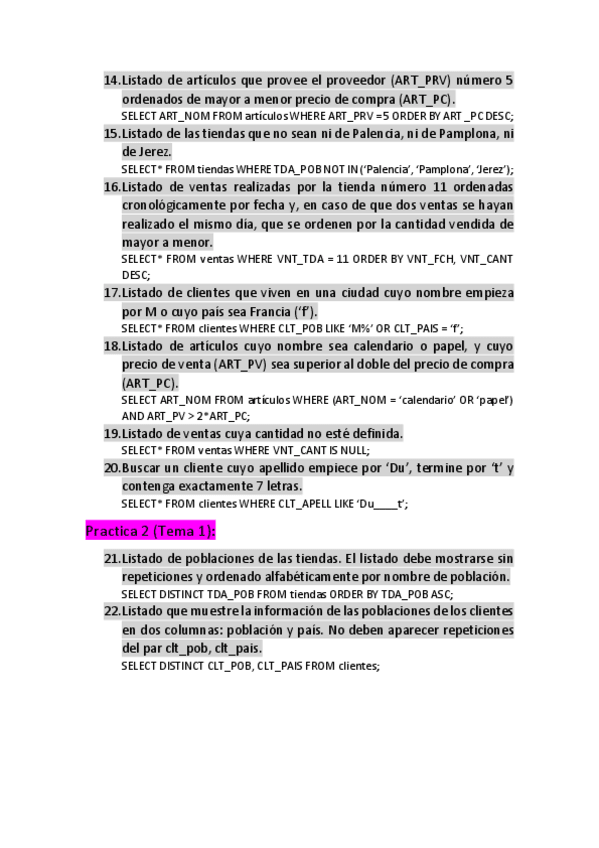 14. Listado de artículos que provee el proveedor (ART_PRV) número 5 ordenados de mayor a menor precio de compra (ART_PC).
SELECT ART_NOM FROM artículos WHERE ART_PRV =5 ORDER BY ART _PC DESC;

15. Listado de las tiendas que no sean ni de Palencia, ni de Pamplona, ni de Jerez.
SELECT* FROM tiendas WHERE TDA_POB NOT IN ('Palencia', 'Pamplona', 'Jerez');

16. Listado de ventas realizadas por la tienda número 11 ordenadas cronológicamente por fecha y, en caso de que dos ventas se hayan realizado el mismo día, que se ordenen por la cantidad vendida de mayor a menor.
SELECT* FROM ventas WHERE VNT_TDA = 11 ORDER BY VNT_FCH, VNT_CANT DESC;

17. Listado de clientes que viven en una ciudad cuyo nombre empieza por M o cuyo país sea Francia ('f').
SELECT* FROM clientes WHERE CLT_POB LIKE 'M%' OR CLT_PAIS = 'f';

18. Listado de artículos cuyo nombre sea calendario o papel, y cuyo precio de venta (ART_PV) sea superior al doble del precio de compra (ART_PC).
SELECT ART_NOM FROM artículos WHERE (ART_NOM = 'calendario' OR 'papel') AND ART_PV > 2*ART_PC;

19. Listado de ventas cuya cantidad no esté definida.
SELECT* FROM ventas WHERE VNT_CANT IS NULL;

20. Buscar un cliente cuyo apellido empiece por 'Du', termine por 't' y contenga exactamente 7 letras.
SELECT* FROM clientes WHERE CLT_APELL LIKE 'Du____t';

Practica 2 (Tema 1):

21. Listado de poblaciones de las tiendas. El listado debe mostrarse sin repeticiones y ordenado alfabéticamente por nombre de población.
SELECT DISTINCT TDA_POB FROM tiendas ORDER BY TDA_POB ASC;

22. Listado que muestre la información de las poblaciones de los clientes en dos columnas: población y país. No deben aparecer repeticiones del par clt_pob, clt_pais.
SELECT DISTINCT CLT_POB, CLT_PAIS FROM clientes;